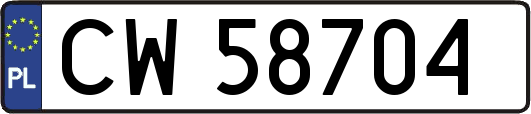 PL
CW 58704